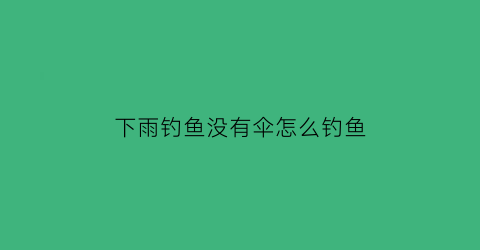 下雨钓鱼没有伞怎么钓鱼